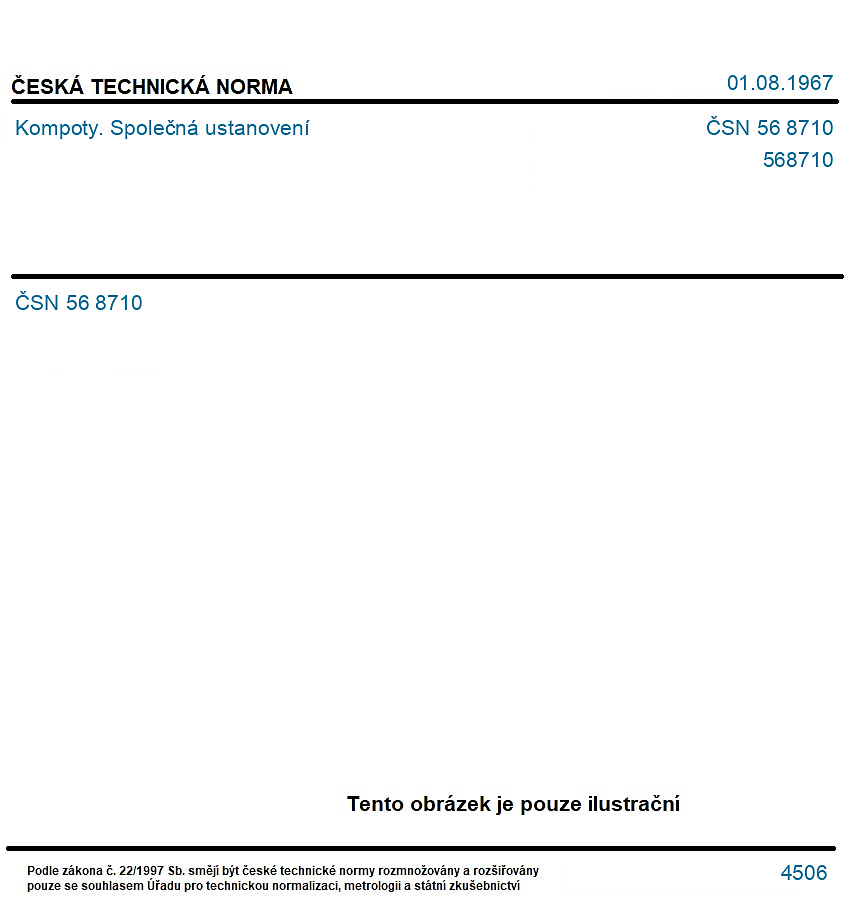 ČESKÁ TECHNICKÁ NORMA

01.08.1967

Kompoty. Společná ustanovení

ČSN 56 8710
568710

ČSN 56 8710

Tento obrázek je pouze ilustrační

Podle zákona č. 22/1997 Sb. smějí být české technické normy rozmnožovány a rozšiřovány pouze se souhlasem Úřadu pro technickou normalizaci, metrologii a státní zkušebnictví

4506